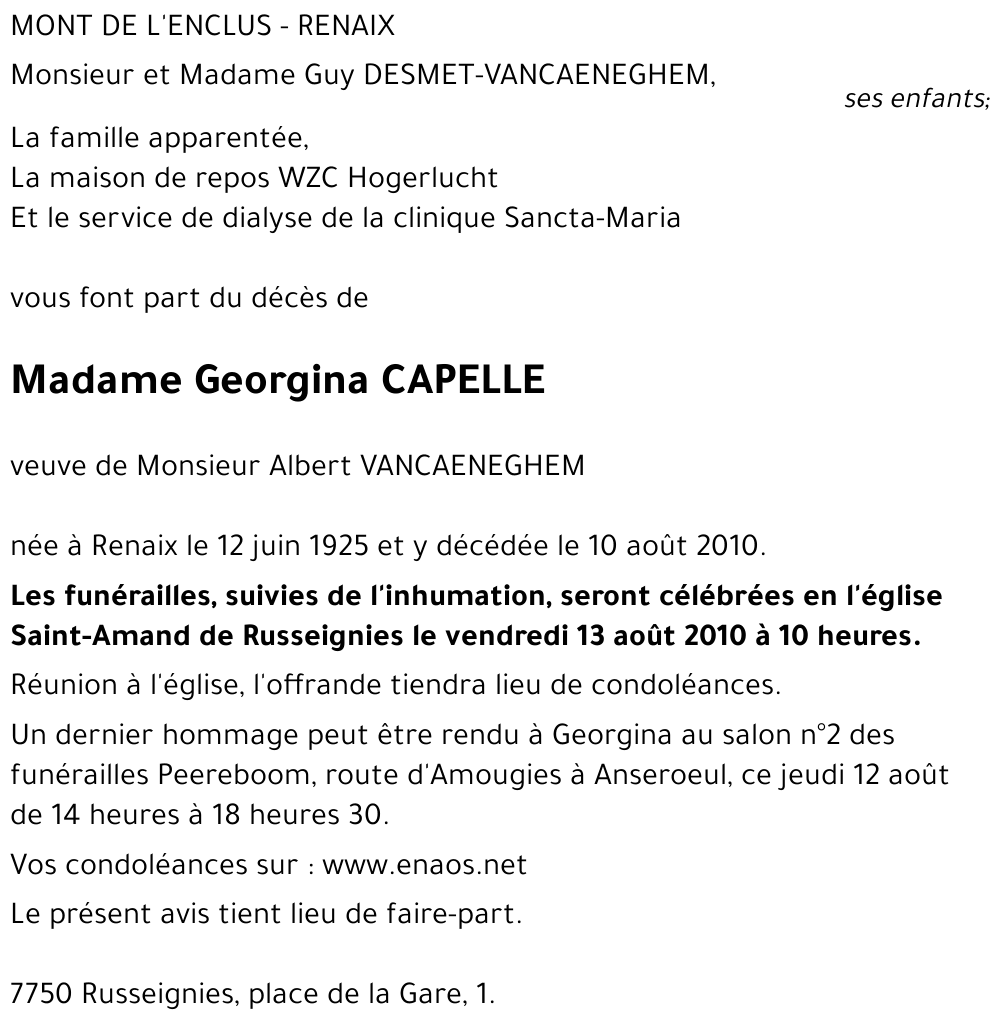 MONT DE L'ENCLUS - RENAIX

Monsieur et Madame Guy DESMET-VANCAENEGHEM,
ses enfants;

La famille apparentée,
La maison de repos WZC Hogerlucht
Et le service de dialyse de la clinique Sancta-Maria

vous font part du décès de

Madame Georgina CAPELLE

veuve de Monsieur Albert VANCAENEGHEM

née à Renaix le 12 juin 1925 et y décédée le 10 août 2010.

Les funérailles, suivies de l'inhumation, seront célébrées en l'église Saint-Amand de Russeignies le vendredi 13 août 2010 à 10 heures.

Réunion à l'église, l'offrande tiendra lieu de condoléances.

Un dernier hommage peut être rendu à Georgina au salon n°2 des funérailles Peereboom, route d'Amougies à Anseroeul, ce jeudi 12 août de 14 heures à 18 heures 30.

Vos condoléances sur : www.enaos.net

Le présent avis tient lieu de faire-part.

7750 Russeignies, place de la Gare, 1.